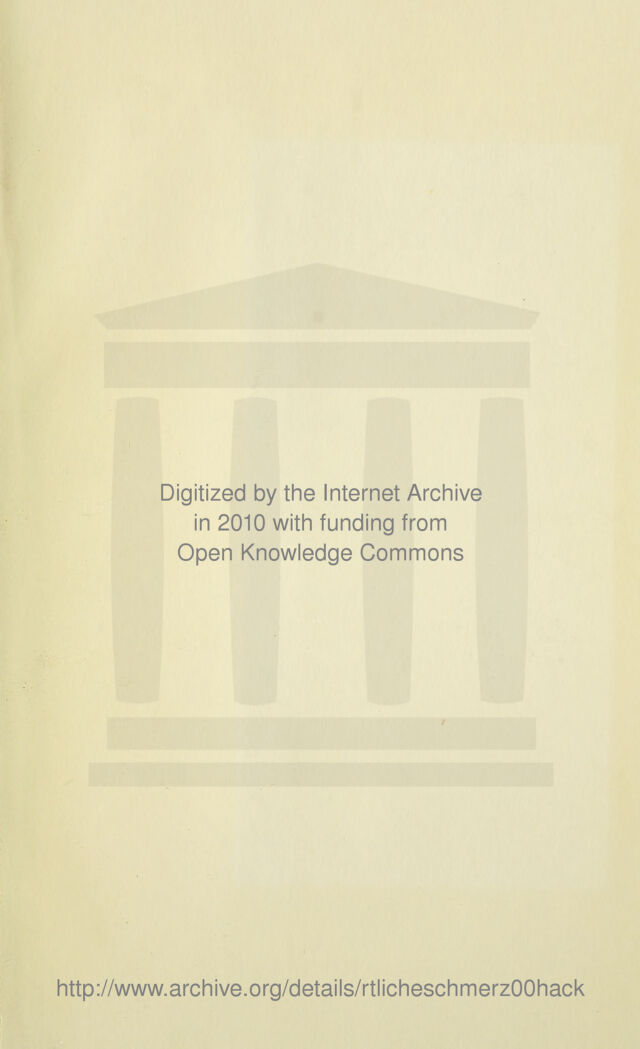 Digitized by the Internet Archive
in 2010 with funding from
Open Knowledge Commons

http://www.archive.org/details/rtlicheschmerz00hack